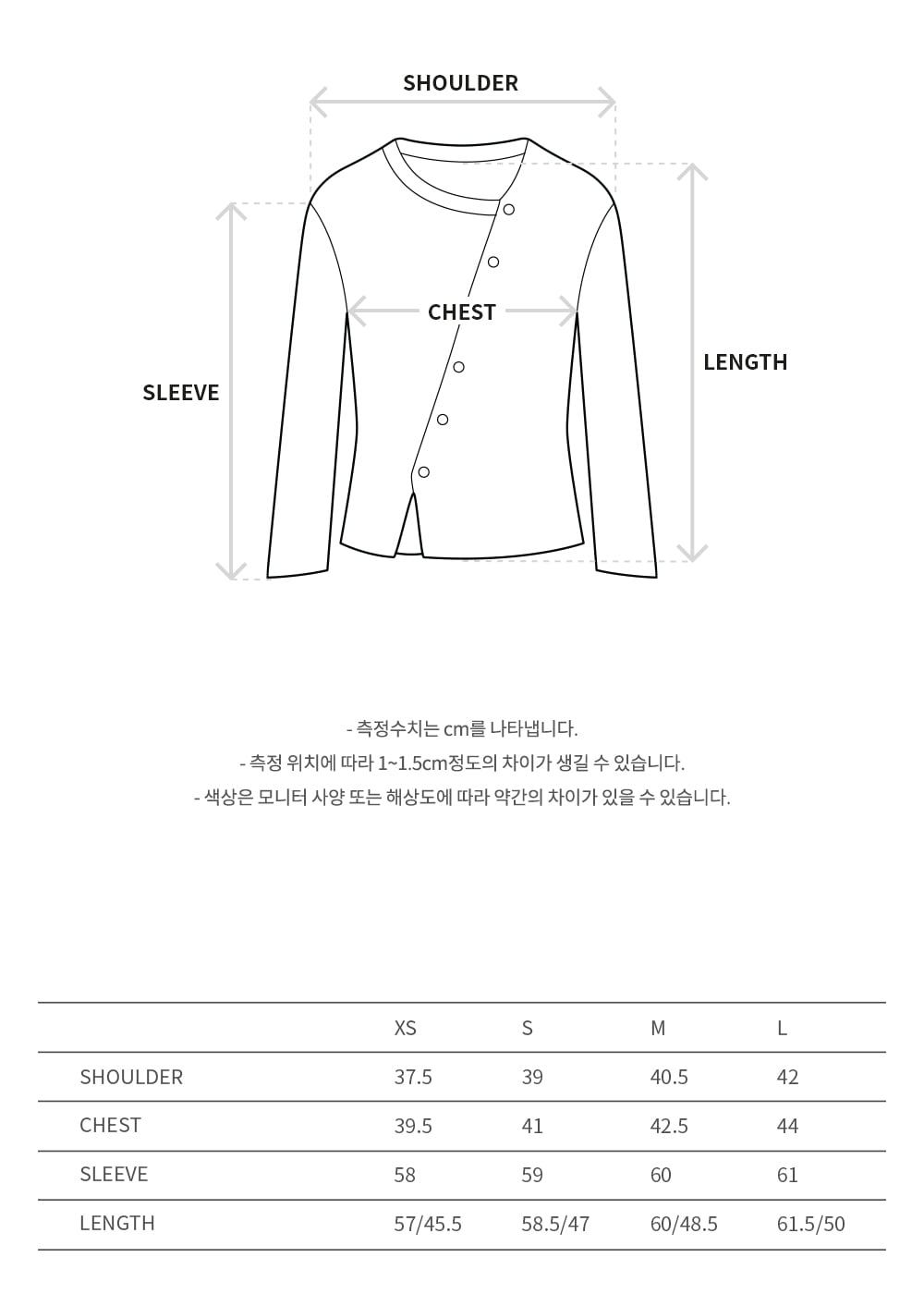 SHOULDER

CHEST

SLEEVE

LENGTH

- 측정수치는 cm를 나타냅니다.
- 측정 위치에 따라 1~1.5cm정도의 차이가 생길 수 있습니다.
- 색상은 모니터 사양 또는 해상도에 따라 약간의 차이가 있을 수 있습니다.

| | XS | S | M | L |
|---|---|---|---|---|
| SHOULDER | 37.5 | 39 | 40.5 | 42 |
| CHEST | 39.5 | 41 | 42.5 | 44 |
| SLEEVE | 58 | 59 | 60 | 61 |
| LENGTH | 57/45.5 | 58.5/47 | 60/48.5 | 61.5/50 |